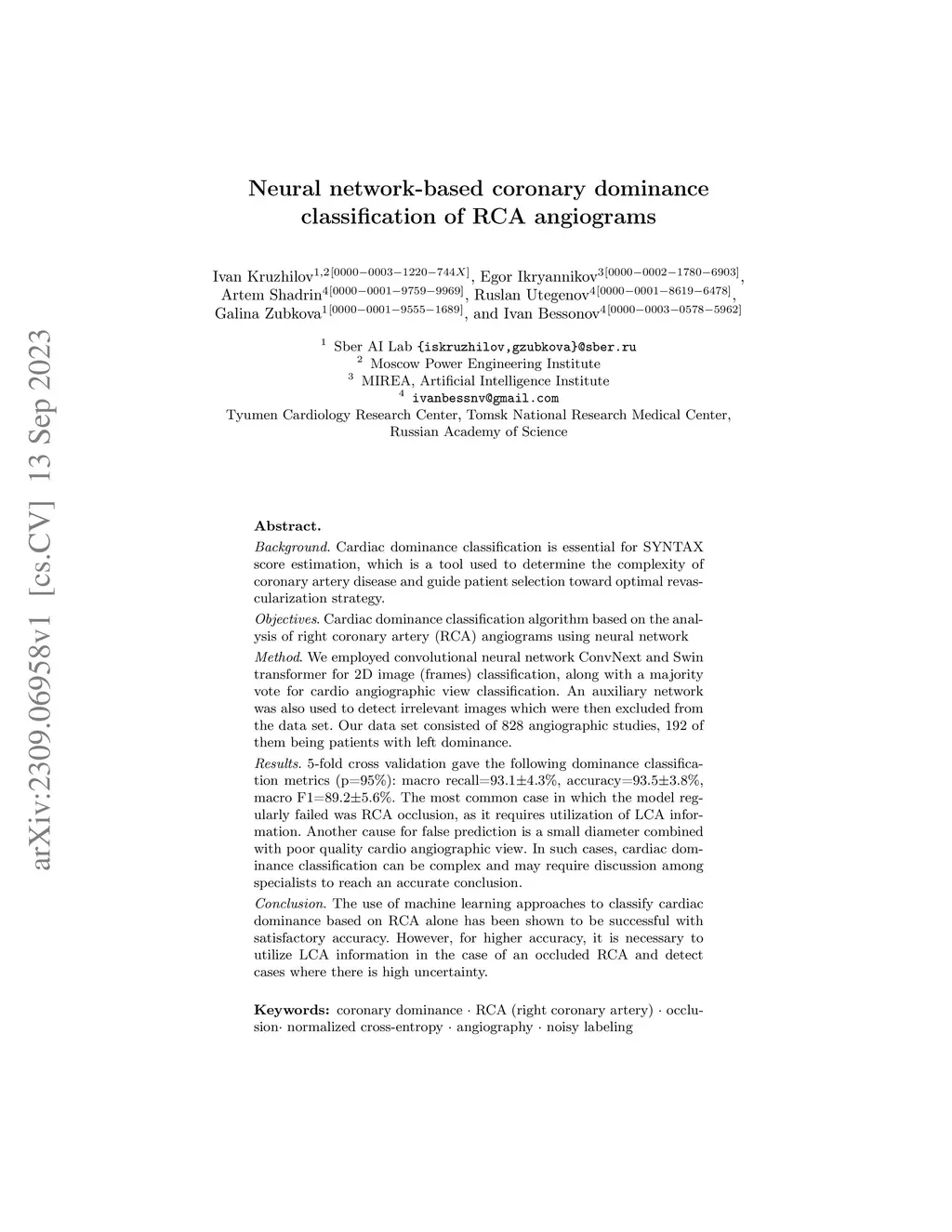 arXiv:2309.06958v1 [cs.CV] 13 Sep 2023

Neural network-based coronary dominance classification of RCA angiograms

Ivan Kruzhilov$^{1,2[0000-0003-1220-744X]}$, Egor Ikryannikov$^{3[0000-0002-1780-6903]}$, Artem Shadrin$^{4[0000-0001-9759-9969]}$, Ruslan Utegenov$^{4[0000-0001-8619-6478]}$, Galina Zubkova$^{1[0000-0001-9555-1689]}$, and Ivan Bessonov$^{4[0000-0003-0578-5962]}$

$^1$ Sber AI Lab {iskruzhilov,gzubkova}@sber.ru
$^2$ Moscow Power Engineering Institute
$^3$ MIREA, Artificial Intelligence Institute
$^4$ ivanbessnv@gmail.com
Tyumen Cardiology Research Center, Tomsk National Research Medical Center, Russian Academy of Science

Abstract.
Background. Cardiac dominance classification is essential for SYNTAX score estimation, which is a tool used to determine the complexity of coronary artery disease and guide patient selection toward optimal revascularization strategy.

Objectives. Cardiac dominance classification algorithm based on the analysis of right coronary artery (RCA) angiograms using neural network

Method. We employed convolutional neural network ConvNext and Swin transformer for 2D image (frames) classification, along with a majority vote for cardio angiographic view classification. An auxiliary network was also used to detect irrelevant images which were then excluded from the data set. Our data set consisted of 828 angiographic studies, 192 of them being patients with left dominance.

Results. 5-fold cross validation gave the following dominance classification metrics (p=95%): macro recall=93.1±4.3%, accuracy=93.5±3.8%, macro F1=89.2±5.6%. The most common case in which the model regularly failed was RCA occlusion, as it requires utilization of LCA information. Another cause for false prediction is a small diameter combined with poor quality cardio angiographic view. In such cases, cardiac dominance classification can be complex and may require discussion among specialists to reach an accurate conclusion.

Conclusion. The use of machine learning approaches to classify cardiac dominance based on RCA alone has been shown to be successful with satisfactory accuracy. However, for higher accuracy, it is necessary to utilize LCA information in the case of an occluded RCA and detect cases where there is high uncertainty.

Keywords: coronary dominance · RCA (right coronary artery) · occlusion· normalized cross-entropy · angiography · noisy labeling